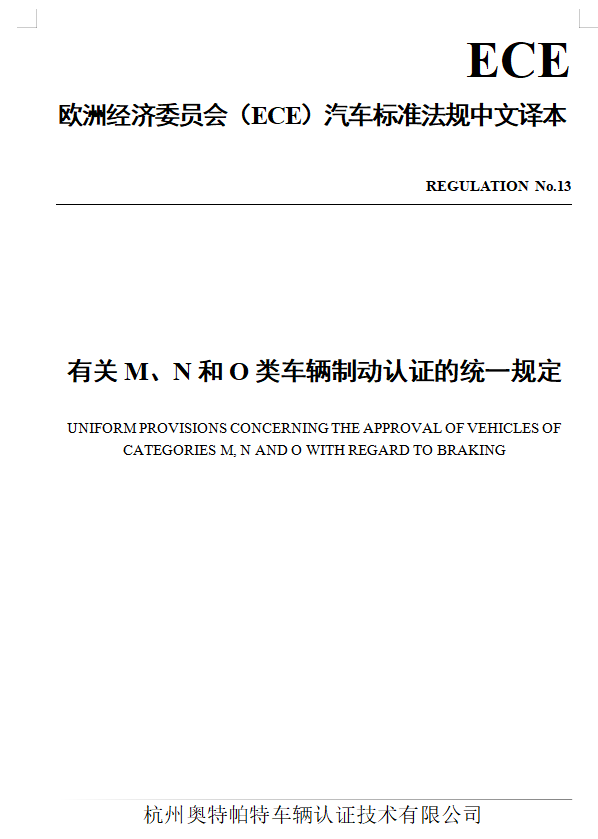 ECE

欧洲经济委员会（ECE）汽车标准法规中文译本

REGULATION No.13

有关 M、N 和 O 类车辆制动认证的统一规定

UNIFORM PROVISIONS CONCERNING THE APPROVAL OF VEHICLES OF CATEGORIES M, N AND O WITH REGARD TO BRAKING

杭州奥特帕特车辆认证技术有限公司